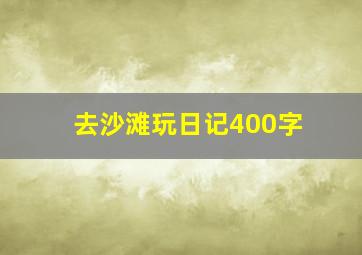 去沙滩玩日记400字